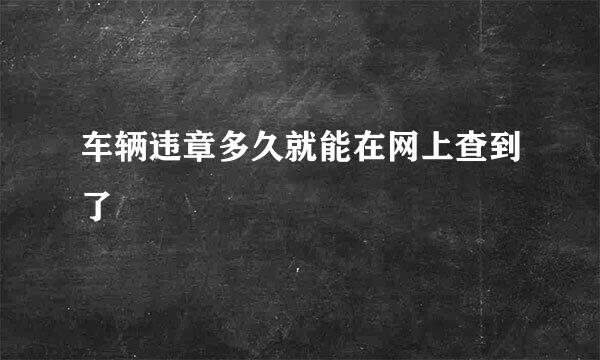 车辆违章多久就能在网上查到了